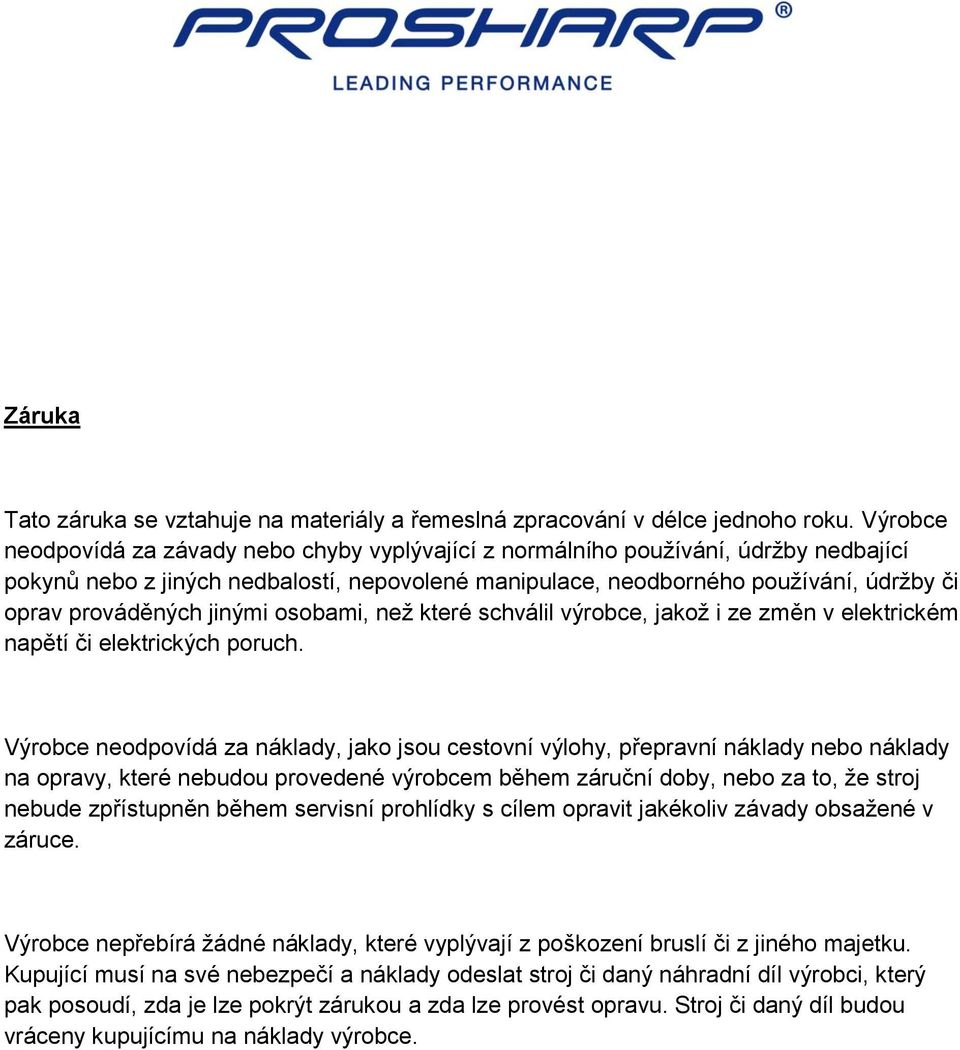 PROSHARP®
LEADING PERFORMANCE

Záruka

Tato záruka se vztahuje na materiály a řemeslná zpracování v délce jednoho roku. Výrobce neodpovídá za závady nebo chyby vyplývající z normálního používání, údržby nedbající pokynů nebo z jiných nedbalostí, nepovolené manipulace, neodborného používání, údržby či oprav prováděných jinými osobami, než které schválil výrobce, jakož i ze změn v elektrickém napětí či elektrických poruch.

Výrobce neodpovídá za náklady, jako jsou cestovní výlohy, přepravní náklady nebo náklady na opravy, které nebudou provedené výrobcem během záruční doby, nebo za to, že stroj nebude zpřístupněn během servisní prohlídky s cílem opravit jakékoliv závady obsažené v záruce.

Výrobce nepřebírá žádné náklady, které vyplývají z poškození bruslí či z jiného majetku. Kupující musí na své nebezpečí a náklady odeslat stroj či daný náhradní díl výrobci, který pak posoudí, zda je lze pokrýt zárukou a zda lze provést opravu. Stroj či daný díl budou vráceny kupujícímu na náklady výrobce.